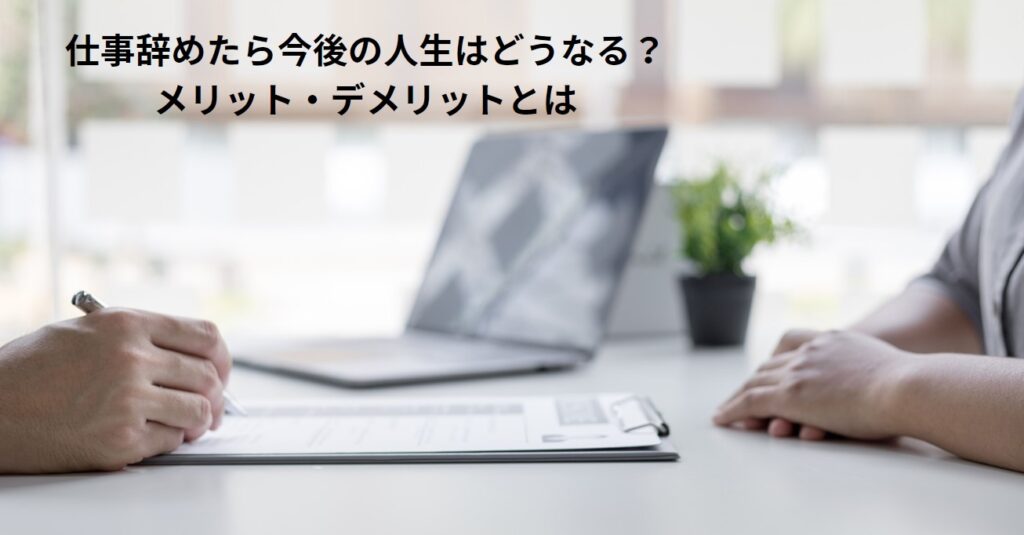 仕事辞めたら今後の人生はどうなる？
メリット・デメリットとは